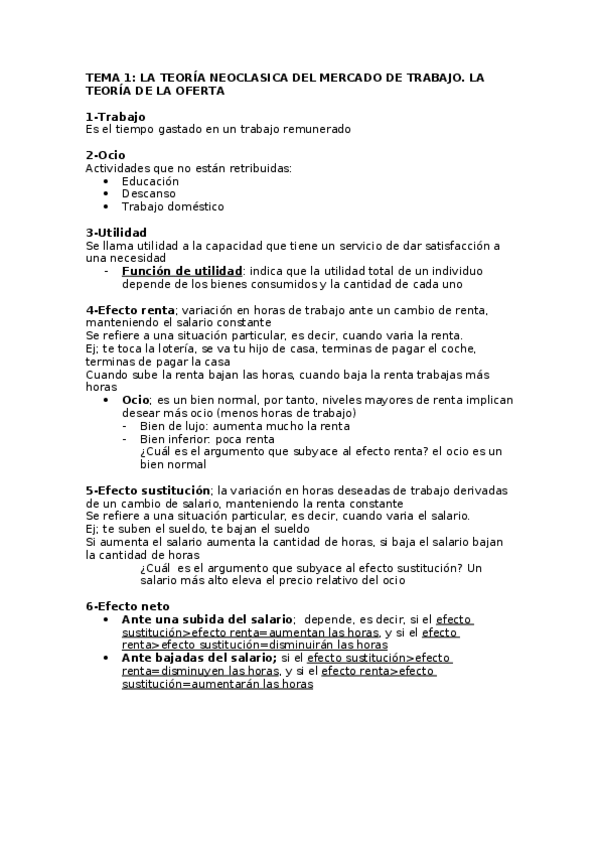 TEMA 1: LA TEORÍA NEOCLASICA DEL MERCADO DE TRABAJO. LA TEORÍA DE LA OFERTA

1-Trabajo
Es el tiempo gastado en un trabajo remunerado

2-Ocio
Actividades que no están retribuidas:
• Educación
• Descanso
• Trabajo doméstico

3-Utilidad
Se llama utilidad a la capacidad que tiene un servicio de dar satisfacción a una necesidad
- Función de utilidad: indica que la utilidad total de un individuo depende de los bienes consumidos y la cantidad de cada uno

4-Efecto renta; variación en horas de trabajo ante un cambio de renta, manteniendo el salario constante
Se refiere a una situación particular, es decir, cuando varia la renta.
Ej; te toca la lotería, se va tu hijo de casa, terminas de pagar el coche, terminas de pagar la casa
Cuando sube la renta bajan las horas, cuando baja la renta trabajas más horas
• Ocio; es un bien normal, por tanto, niveles mayores de renta implican desear más ocio (menos horas de trabajo)
- Bien de lujo: aumenta mucho la renta
- Bien inferior: poca renta
¿Cuál es el argumento que subyace al efecto renta? el ocio es un bien normal

5-Efecto sustitución; la variación en horas deseadas de trabajo derivadas de un cambio de salario, manteniendo la renta constante
Se refiere a una situación particular, es decir, cuando varia el salario.
Ej; te suben el sueldo, te bajan el sueldo
Si aumenta el salario aumenta la cantidad de horas, si baja el salario bajan la cantidad de horas
¿Cuál es el argumento que subyace al efecto sustitución? Un salario más alto eleva el precio relativo del ocio

6-Efecto neto
• Ante una subida del salario; depende, es decir, si el efecto sustitución>efecto renta=aumentan las horas, y si el efecto renta>efecto sustitución=disminuirán las horas
• Ante bajadas del salario; si el efecto sustitución>efecto renta=disminuyen las horas, y si el efecto renta>efecto sustitución=aumentarán las horas